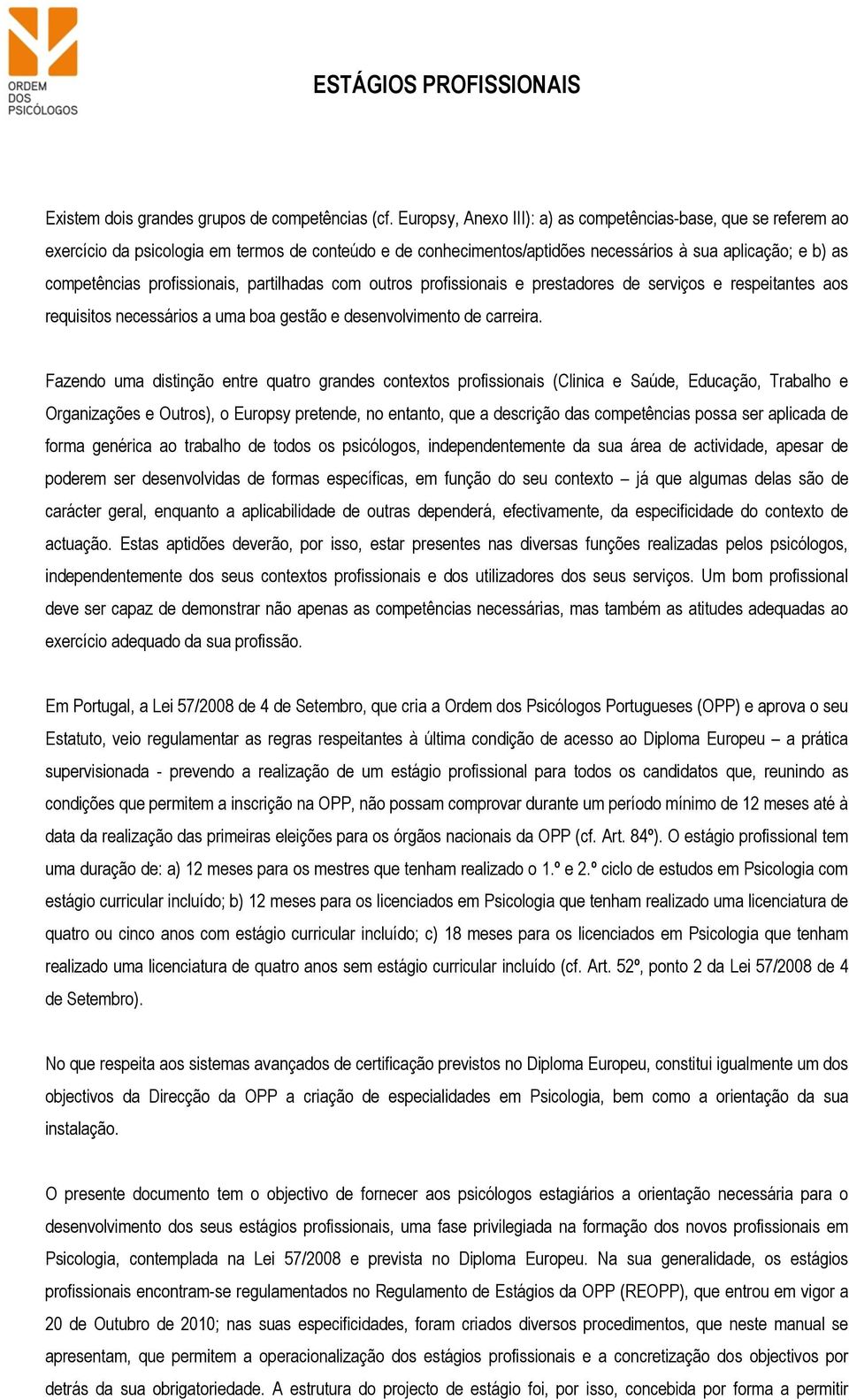 ORDEM DOS PSICÓLOGOS

ESTÁGIOS PROFISSIONAIS

Existem dois grandes grupos de competências (cf. Europsy, Anexo III): a) as competências-base, que se referem ao exercício da psicologia em termos de conteúdo e de conhecimentos/aptidões necessários à sua aplicação; e b) as competências profissionais, partilhadas com outros profissionais e prestadores de serviços e respeitantes aos requisitos necessários a uma boa gestão e desenvolvimento de carreira.

Fazendo uma distinção entre quatro grandes contextos profissionais (Clinica e Saúde, Educação, Trabalho e Organizações e Outros), o Europsy pretende, no entanto, que a descrição das competências possa ser aplicada de forma genérica ao trabalho de todos os psicólogos, independentemente da sua área de actividade, apesar de poderem ser desenvolvidas de formas específicas, em função do seu contexto – já que algumas delas são de carácter geral, enquanto a aplicabilidade de outras dependerá, efectivamente, da especificidade do contexto de actuação. Estas aptidões deverão, por isso, estar presentes nas diversas funções realizadas pelos psicólogos, independentemente dos seus contextos profissionais e dos utilizadores dos seus serviços. Um bom profissional deve ser capaz de demonstrar não apenas as competências necessárias, mas também as atitudes adequadas ao exercício adequado da sua profissão.

Em Portugal, a Lei 57/2008 de 4 de Setembro, que cria a Ordem dos Psicólogos Portugueses (OPP) e aprova o seu Estatuto, veio regulamentar as regras respeitantes à última condição de acesso ao Diploma Europeu – a prática supervisionada - prevendo a realização de um estágio profissional para todos os candidatos que, reunindo as condições que permitem a inscrição na OPP, não possam comprovar durante um período mínimo de 12 meses até à data da realização das primeiras eleições para os órgãos nacionais da OPP (cf. Art. 84º). O estágio profissional tem uma duração de: a) 12 meses para os mestres que tenham realizado o 1.º e 2.º ciclo de estudos em Psicologia com estágio curricular incluído; b) 12 meses para os licenciados em Psicologia que tenham realizado uma licenciatura de quatro ou cinco anos com estágio curricular incluído; c) 18 meses para os licenciados em Psicologia que tenham realizado uma licenciatura de quatro anos sem estágio curricular incluído (cf. Art. 52º, ponto 2 da Lei 57/2008 de 4 de Setembro).

No que respeita aos sistemas avançados de certificação previstos no Diploma Europeu, constitui igualmente um dos objectivos da Direcção da OPP a criação de especialidades em Psicologia, bem como a orientação da sua instalação.

O presente documento tem o objectivo de fornecer aos psicólogos estagiários a orientação necessária para o desenvolvimento dos seus estágios profissionais, uma fase privilegiada na formação dos novos profissionais em Psicologia, contemplada na Lei 57/2008 e prevista no Diploma Europeu. Na sua generalidade, os estágios profissionais encontram-se regulamentados no Regulamento de Estágios da OPP (REOPP), que entrou em vigor a 20 de Outubro de 2010; nas suas especificidades, foram criados diversos procedimentos, que neste manual se apresentam, que permitem a operacionalização dos estágios profissionais e a concretização dos objectivos por detrás da sua obrigatoriedade. A estrutura do projecto de estágio foi, por isso, concebida por forma a permitir